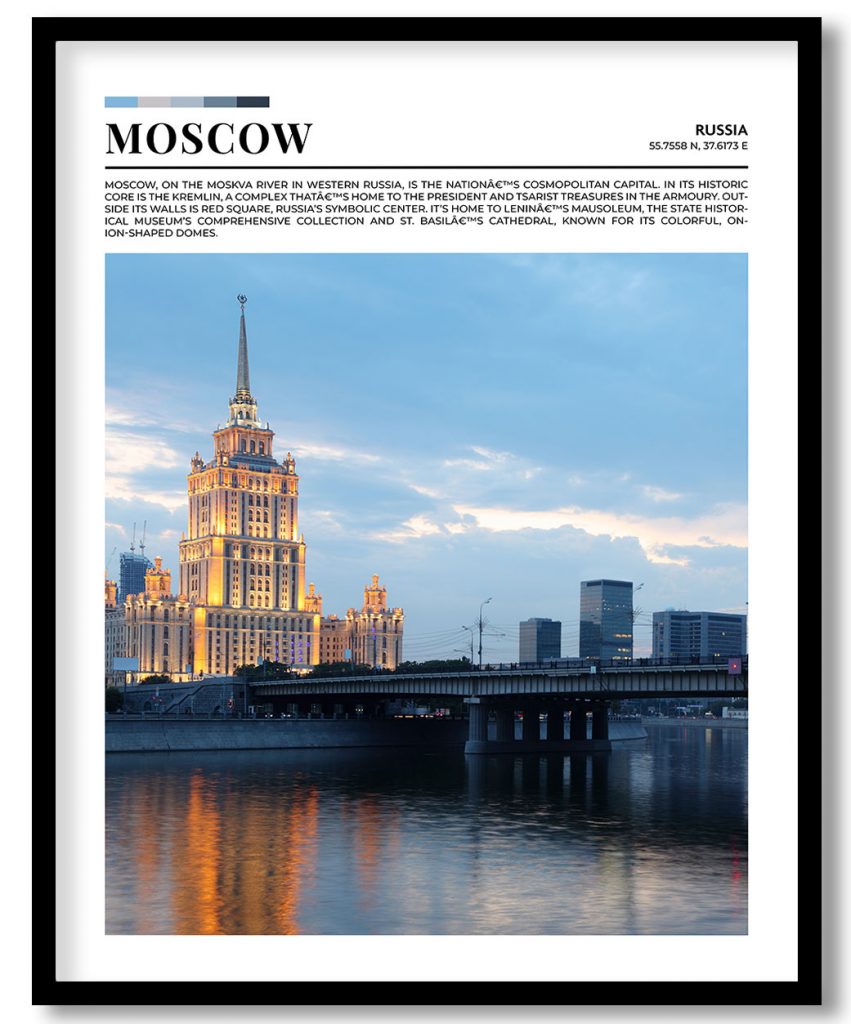 MOSCOW

RUSSIA
55.7558 N, 37.6173 E

MOSCOW, ON THE MOSKVA RIVER IN WESTERN RUSSIA, IS THE NATIONÃ€™S COSMOPOLITAN CAPITAL. IN ITS HISTORIC CORE IS THE KREMLIN, A COMPLEX THATÃ€™S HOME TO THE PRESIDENT AND TSARIST TREASURES IN THE ARMOURY. OUTSIDE ITS WALLS IS RED SQUARE, RUSSIA'S SYMBOLIC CENTER. IT'S HOME TO LENINÃ€™S MAUSOLEUM, THE STATE HISTORICAL MUSEUM'S COMPREHENSIVE COLLECTION AND ST. BASILÃ€™S CATHEDRAL, KNOWN FOR ITS COLORFUL, ONION-SHAPED DOMES.